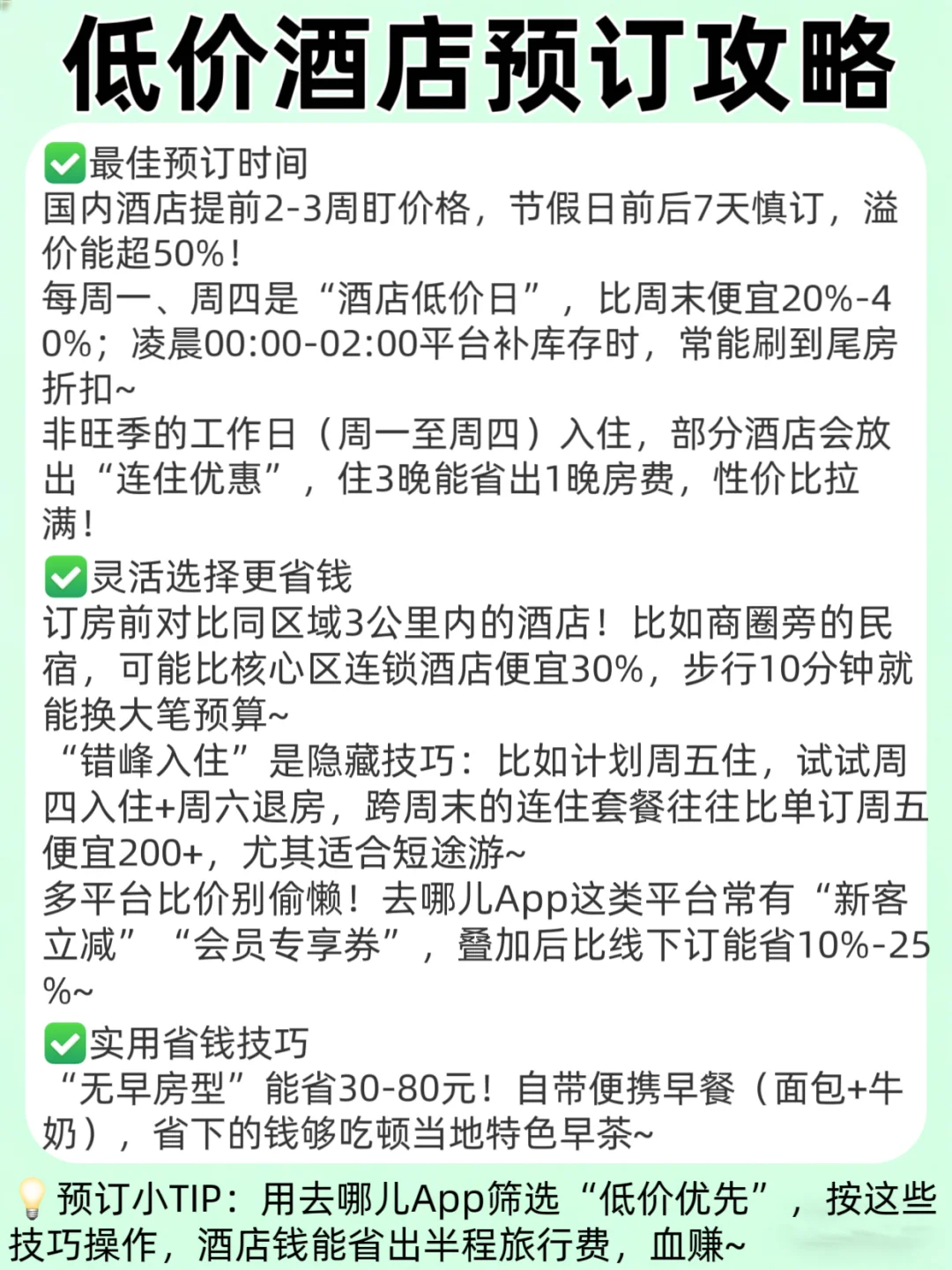 低价酒店预订攻略

✅最佳预订时间
国内酒店提前2-3周盯价格，节假日前后7天慎订，溢价能超50%！
每周一、周四是“酒店低价日”，比周末便宜20%-40%；凌晨00:00-02:00平台补库存时，常能刷到尾房折扣~
非旺季的工作日（周一至周四）入住，部分酒店会放出“连住优惠”，住3晚能省出1晚房费，性价比拉满！

✅灵活选择更省钱
订房前对比同区域3公里内的酒店！比如商圈旁的民宿，可能比核心区连锁酒店便宜30%，步行10分钟就能换大笔预算~
“错峰入住”是隐藏技巧：比如计划周五住，试试周四入住+周六退房，跨周末的连住套餐往往比单订周五便宜200+，尤其适合短途游~
多平台比价别偷懒！去哪儿App这类平台常有“新客立减”“会员专享券”，叠加后比线下订能省10%-25%~

✅实用省钱技巧
“无早房型”能省30-80元！自带便携早餐（面包+牛奶），省下的钱够吃顿当地特色早茶~

💡预订小TIP：用去哪儿App筛选“低价优先”，按这些技巧操作，酒店钱能省出半程旅行费，血赚~